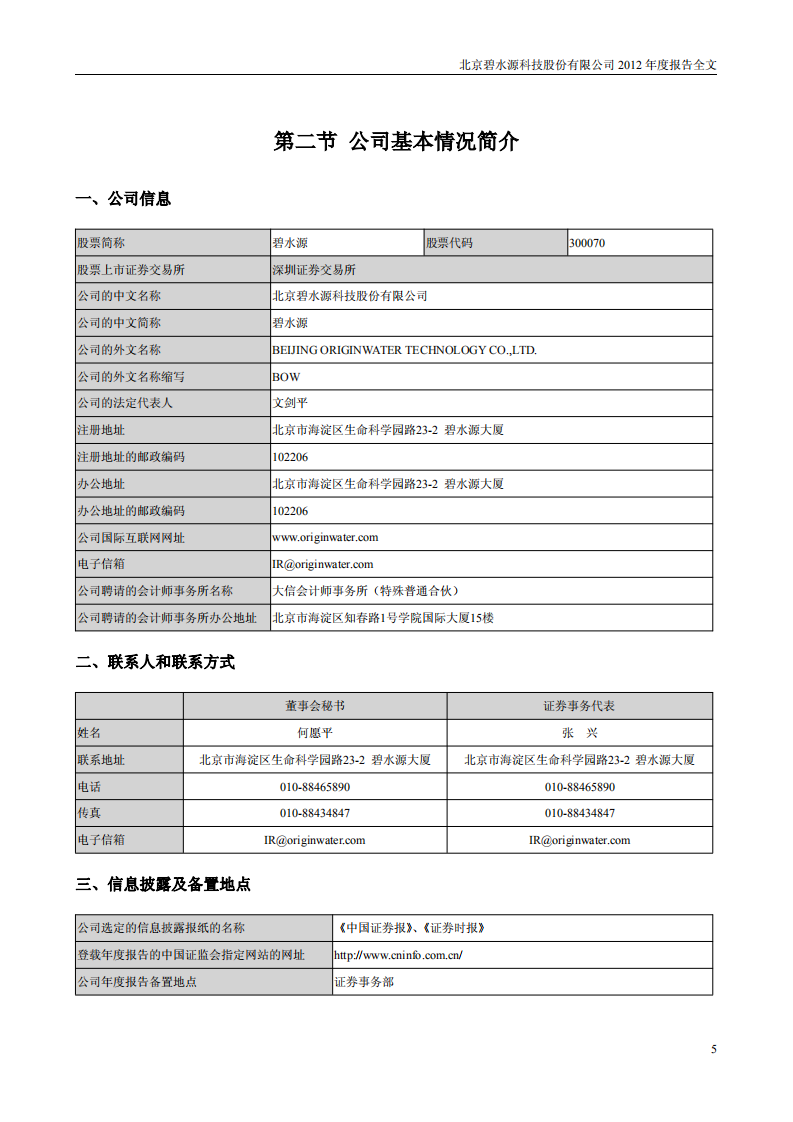 北京碧水源科技股份有限公司 2012 年度报告全文

第二节 公司基本情况简介

一、公司信息

| 股票简称 | 碧水源 | 股票代码 | 300070 |
|---|---|---|---|
| 股票上市证券交易所 | 深圳证券交易所 | | |
| 公司的中文名称 | 北京碧水源科技股份有限公司 | | |
| 公司的中文简称 | 碧水源 | | |
| 公司的外文名称 | BEIJING ORIGINWATER TECHNOLOGY CO.,LTD. | | |
| 公司的外文名称缩写 | BOW | | |
| 公司的法定代表人 | 文剑平 | | |
| 注册地址 | 北京市海淀区生命科学园路23-2 碧水源大厦 | | |
| 注册地址的邮政编码 | 102206 | | |
| 办公地址 | 北京市海淀区生命科学园路23-2 碧水源大厦 | | |
| 办公地址的邮政编码 | 102206 | | |
| 公司国际互联网网址 | www.originwater.com | | |
| 电子信箱 | IR@originwater.com | | |
| 公司聘请的会计师事务所名称 | 大信会计师事务所（特殊普通合伙） | | |
| 公司聘请的会计师事务所办公地址 | 北京市海淀区知春路1号学院国际大厦15楼 | | |

二、联系人和联系方式

| | 董事会秘书 | 证券事务代表 |
|---|---|---|
| 姓名 | 何愿平 | 张 兴 |
| 联系地址 | 北京市海淀区生命科学园路23-2 碧水源大厦 | 北京市海淀区生命科学园路23-2 碧水源大厦 |
| 电话 | 010-88465890 | 010-88465890 |
| 传真 | 010-88434847 | 010-88434847 |
| 电子信箱 | IR@originwater.com | IR@originwater.com |

三、信息披露及备置地点

| 公司选定的信息披露报纸的名称 | 《中国证券报》、《证券时报》 |
|---|---|
| 登载年度报告的中国证监会指定网站的网址 | http://www.cninfo.com.cn/ |
| 公司年度报告备置地点 | 证券事务部 |

5